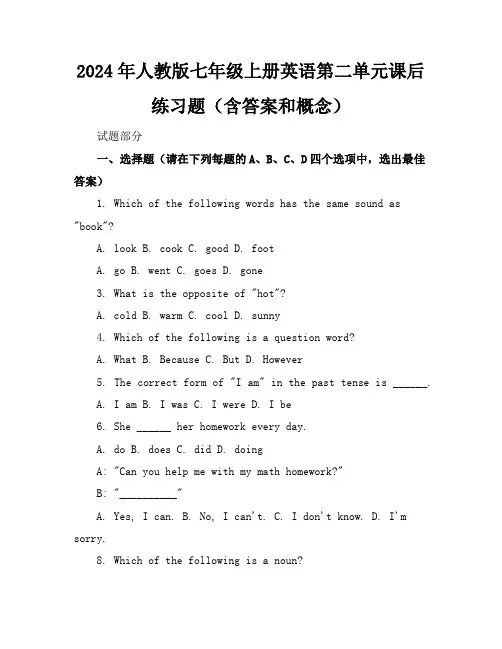 2024年人教版七年级上册英语第二单元课后练习题（含答案和概念）

试题部分

一、选择题（请在下列每题的A、B、C、D四个选项中，选出最佳答案）

1. Which of the following words has the same sound as "book"?

A. look B. cook C. good D. foot

A. go B. went C. goes D. gone

3. What is the opposite of "hot"?

A. cold B. warm C. cool D. sunny

4. Which of the following is a question word?

A. What B. Because C. But D. However

5. The correct form of "I am" in the past tense is ______.

A. I am B. I was C. I were D. I be

6. She ______ her homework every day.

A. do B. does C. did D. doing

A: "Can you help me with my math homework?"

B: "__________"

A. Yes, I can. B. No, I can't. C. I don't know. D. I'm sorry.

8. Which of the following is a noun?